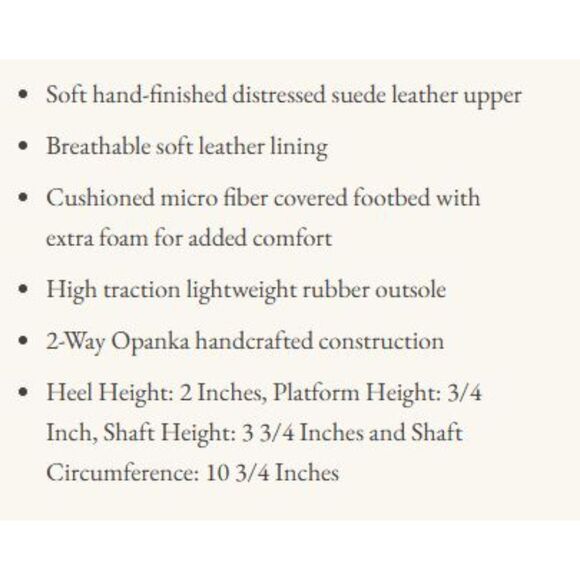 • Soft hand-finished distressed suede leather upper

• Breathable soft leather lining

• Cushioned micro fiber covered footbed with extra foam for added comfort

• High traction lightweight rubber outsole

• 2-Way Opanka handcrafted construction

• Heel Height: 2 Inches, Platform Height: 3/4 Inch, Shaft Height: 3 3/4 Inches and Shaft Circumference: 10 3/4 Inches